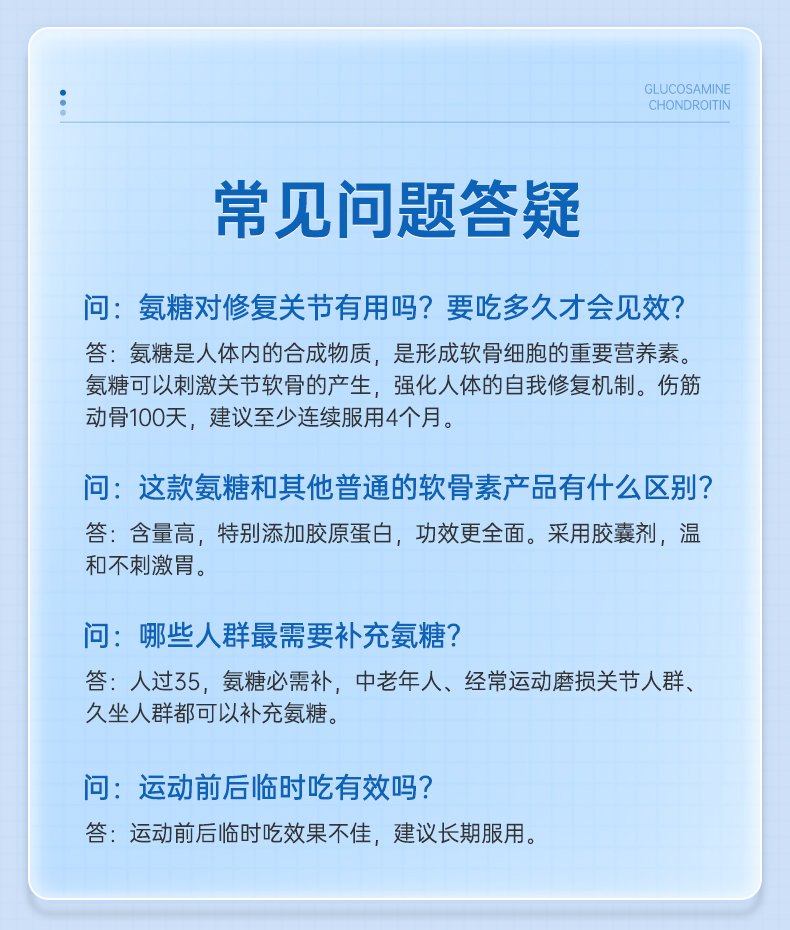 GLUCOSAMINE
CHONDROITIN

常见问题答疑

问：氨糖对修复关节有用吗？要吃多久才会见效？

答：氨糖是人体内的合成物质，是形成软骨细胞的重要营养素。氨糖可以刺激关节软骨的产生，强化人体的自我修复机制。伤筋动骨100天，建议至少连续服用4个月。

问：这款氨糖和其他普通的软骨素产品有什么区别？

答：含量高，特别添加胶原蛋白，功效更全面。采用胶囊剂，温和不刺激胃。

问：哪些人群最需要补充氨糖？

答：人过35，氨糖必需补，中老年人、经常运动磨损关节人群、久坐人群都可以补充氨糖。

问：运动前后临时吃有效吗？

答：运动前后临时吃效果不佳，建议长期服用。